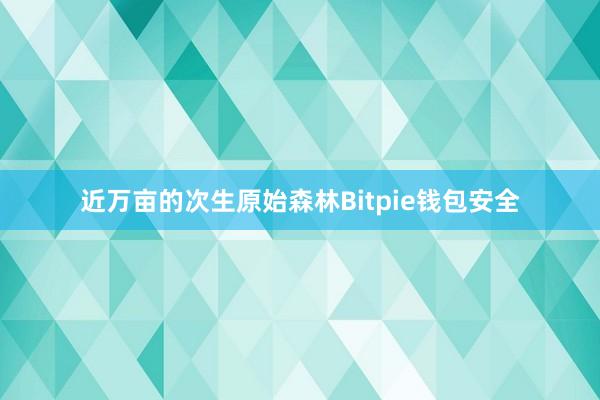 近万亩的次生原始森林Bitpie钱包安全